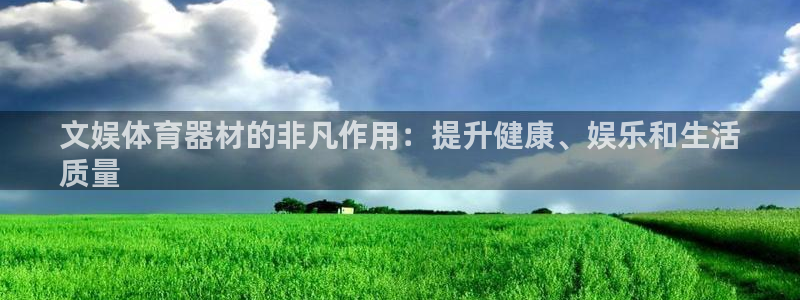 文娱体育器材的非凡作用：提升健康、娱乐和生活质量